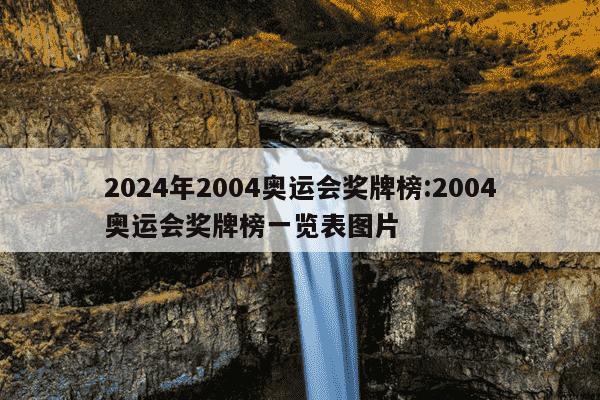 2024年2004奥运会奖牌榜:2004奥运会奖牌榜一览表图片